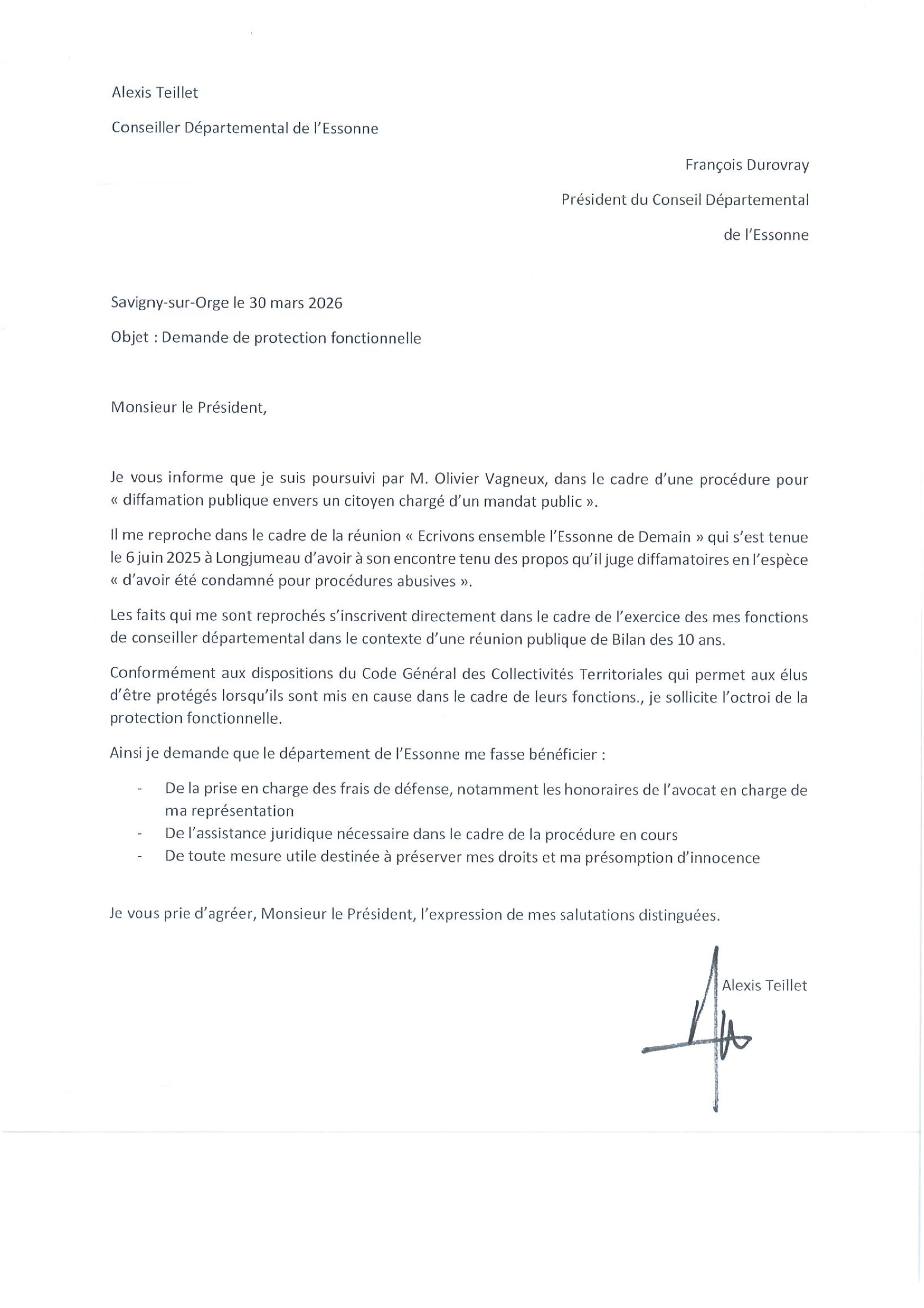 Alexis Teillet

Conseiller Départemental de l'Essonne

François Durovray

Président du Conseil Départemental

de l'Essonne

Savigny-sur-Orge le 30 mars 2026

Objet : Demande de protection fonctionnelle

Monsieur le Président,

Je vous informe que je suis poursuivi par M. Olivier Vagneux, dans le cadre d'une procédure pour « diffamation publique envers un citoyen chargé d'un mandat public ».

Il me reproche dans le cadre de la réunion « Ecrivons ensemble l'Essonne de Demain » qui s'est tenue le 6 juin 2025 à Longjumeau d'avoir à son encontre tenu des propos qu'il juge diffamatoires en l'espèce « d'avoir été condamné pour procédures abusives ».

Les faits qui me sont reprochés s'inscrivent directement dans le cadre de l'exercice des mes fonctions de conseiller départemental dans le contexte d'une réunion publique de Bilan des 10 ans.

Conformément aux dispositions du Code Général des Collectivités Territoriales qui permet aux élus d'être protégés lorsqu'ils sont mis en cause dans le cadre de leurs fonctions., je sollicite l'octroi de la protection fonctionnelle.

Ainsi je demande que le département de l'Essonne me fasse bénéficier :

- De la prise en charge des frais de défense, notamment les honoraires de l'avocat en charge de ma représentation
- De l'assistance juridique nécessaire dans le cadre de la procédure en cours
- De toute mesure utile destinée à préserver mes droits et ma présomption d'innocence

Je vous prie d'agréer, Monsieur le Président, l'expression de mes salutations distinguées.

Alexis Teillet